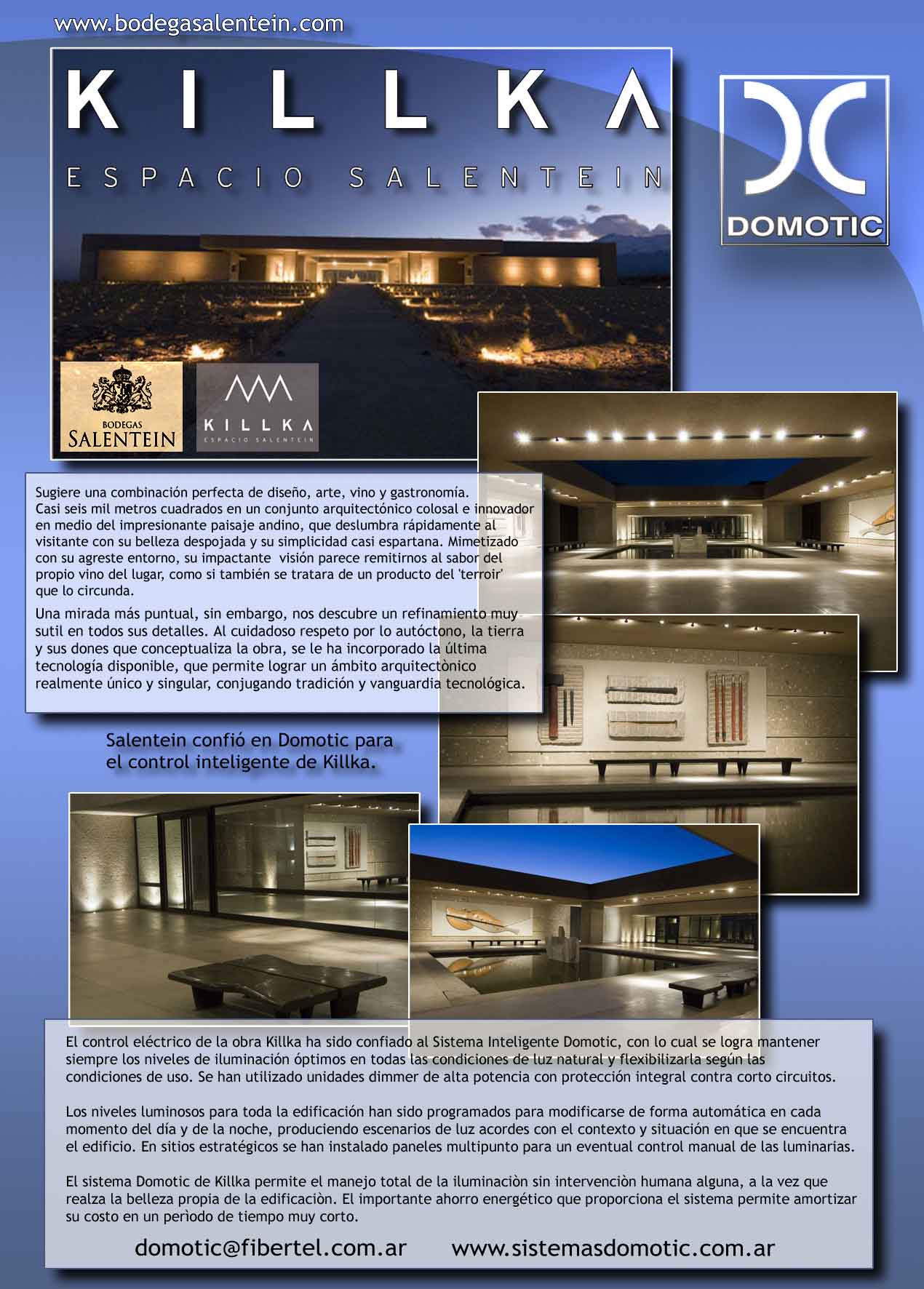 www.bodegasalentein.com

KILLKA

ESPACIO SALENTEIN

DOMOTIC

BODEGAS SALENTEIN

KILLKA
ESPACIO SALENTEIN

Sugiere una combinación perfecta de diseño, arte, vino y gastronomía. Casi seis mil metros cuadrados en un conjunto arquitectónico colosal e innovador en medio del impresionante paisaje andino, que deslumbra rápidamente al visitante con su belleza despojada y su simplicidad casi espartana. Mimetizado con su agreste entorno, su impactante visión parece remitirnos al sabor del propio vino del lugar, como si también se tratara de un producto del 'terroir' que lo circunda.

Una mirada más puntual, sin embargo, nos descubre un refinamiento muy sutil en todos sus detalles. Al cuidadoso respeto por lo autóctono, la tierra y sus dones que conceptualiza la obra, se le ha incorporado la última tecnología disponible, que permite lograr un ámbito arquitectònico realmente único y singular, conjugando tradición y vanguardia tecnológica.

Salentein confió en Domotic para el control inteligente de Killka.

El control eléctrico de la obra Killka ha sido confiado al Sistema Inteligente Domotic, con lo cual se logra mantener siempre los niveles de iluminación óptimos en todas las condiciones de luz natural y flexibilizarla según las condiciones de uso. Se han utilizado unidades dimmer de alta potencia con protección integral contra corto circuitos.

Los niveles luminosos para toda la edificación han sido programados para modificarse de forma automática en cada momento del día y de la noche, produciendo escenarios de luz acordes con el contexto y situación en que se encuentra el edificio. En sitios estratégicos se han instalado paneles multipunto para un eventual control manual de las luminarias.

El sistema Domotic de Killka permite el manejo total de la iluminaciòn sin intervenciòn humana alguna, a la vez que realza la belleza propia de la edificaciòn. El importante ahorro energético que proporciona el sistema permite amortizar su costo en un perìodo de tiempo muy corto.

domotic@fibertel.com.ar www.sistemasdomotic.com.ar